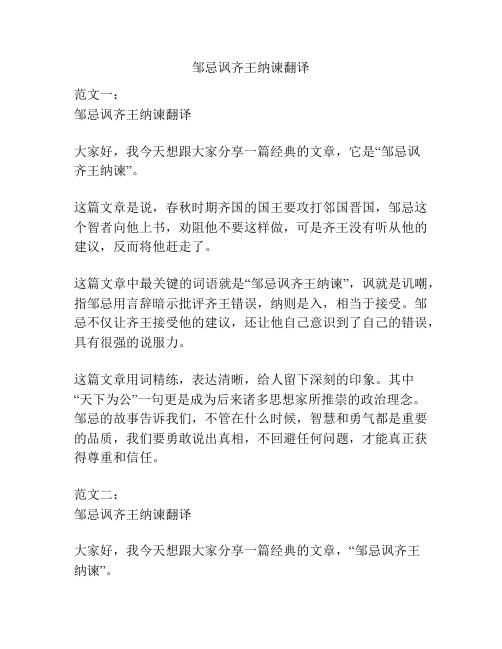 邹忌讽齐王纳谏翻译

范文一：
邹忌讽齐王纳谏翻译

大家好，我今天想跟大家分享一篇经典的文章，它是“邹忌讽齐王纳谏”。

这篇文章是说，春秋时期齐国的国王要攻打邻国晋国，邹忌这个智者向他上书，劝阻他不要这样做，可是齐王没有听从他的建议，反而将他赶走了。

这篇文章中最关键的词语就是“邹忌讽齐王纳谏”，讽就是讥嘲，指邹忌用言辞暗示批评齐王错误，纳则是入，相当于接受。邹忌不仅让齐王接受他的建议，还让他自己意识到了自己的错误，具有很强的说服力。

这篇文章用词精练，表达清晰，给人留下深刻的印象。其中“天下为公”一句更是成为后来诸多思想家所推崇的政治理念。邹忌的故事告诉我们，不管在什么时候，智慧和勇气都是重要的品质，我们要勇敢说出真相，不回避任何问题，才能真正获得尊重和信任。

范文二：
邹忌讽齐王纳谏翻译

大家好，我今天想跟大家分享一篇经典的文章，“邹忌讽齐王纳谏”。